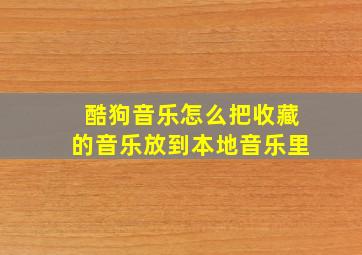 酷狗音乐怎么把收藏的音乐放到本地音乐里